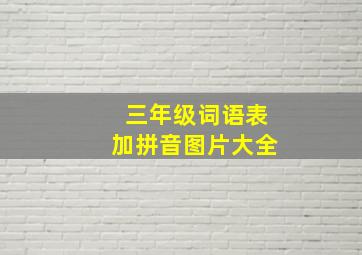 三年级词语表
加拼音图片大全